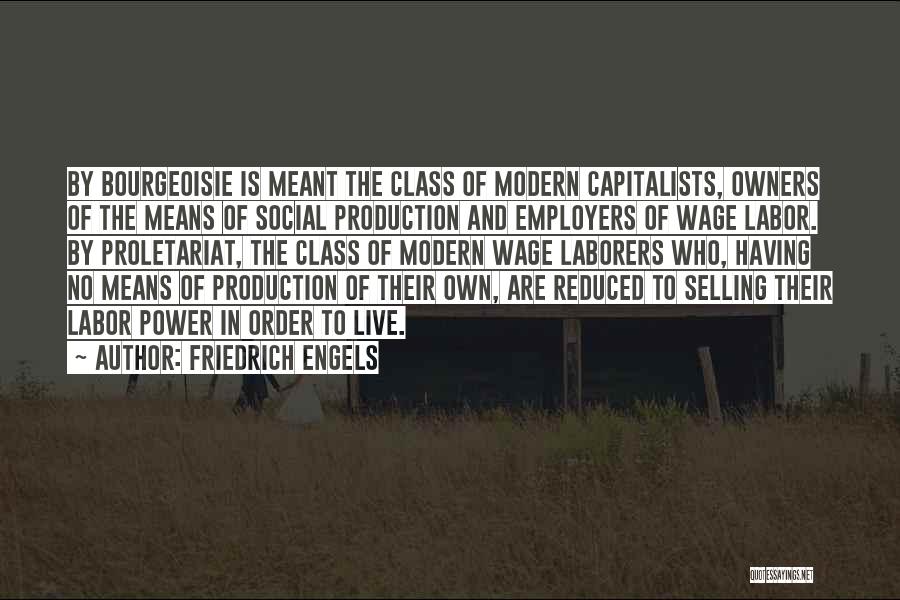 BY BOURGEOISIE IS MEANT THE CLASS OF MODERN CAPITALISTS, OWNERS OF THE MEANS OF SOCIAL PRODUCTION AND EMPLOYERS OF WAGE LABOR. BY PROLETARIAT, THE CLASS OF MODERN WAGE LABORERS WHO, HAVING NO MEANS OF PRODUCTION OF THEIR OWN, ARE REDUCED TO SELLING THEIR LABOR POWER IN ORDER TO LIVE.

~ AUTHOR: FRIEDRICH ENGELS

QUOTESSAYINGS.NET